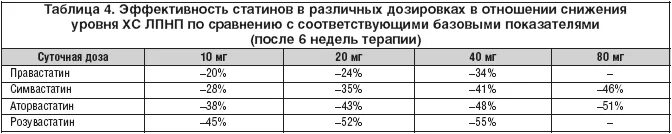 Таблица 4. Эффективность статинов в различных дозировках в отношении снижения уровня ХС ЛПНП по сравнению с соответствующими базовыми показателями (после 6 недель терапии)

| Суточная доза | 10 мг | 20 мг | 40 мг | 80 мг |
|---|---|---|---|---|
| Правастатин | –20% | –24% | –34% | – |
| Симвастатин | –28% | –35% | –41% | –46% |
| Аторвастатин | –38% | –43% | –48% | –51% |
| Розувастатин | –45% | –52% | –55% | – |